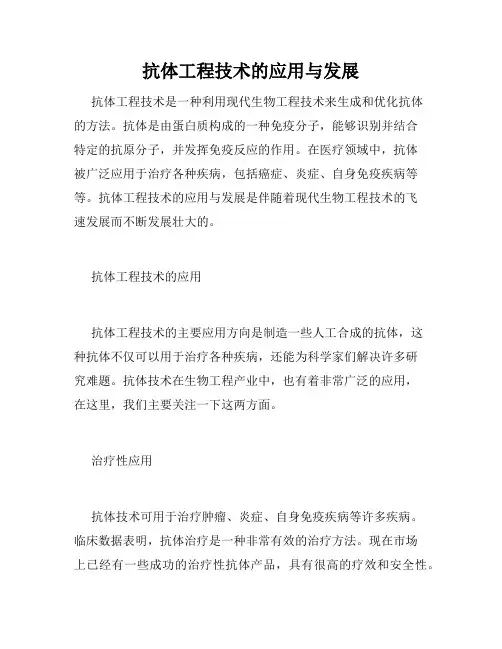 抗体工程技术的应用与发展

抗体工程技术是一种利用现代生物工程技术来生成和优化抗体的方法。抗体是由蛋白质构成的一种免疫分子，能够识别并结合特定的抗原分子，并发挥免疫反应的作用。在医疗领域中，抗体被广泛应用于治疗各种疾病，包括癌症、炎症、自身免疫疾病等等。抗体工程技术的应用与发展是伴随着现代生物工程技术的飞速发展而不断发展壮大的。

抗体工程技术的应用

抗体工程技术的主要应用方向是制造一些人工合成的抗体，这种抗体不仅可以用于治疗各种疾病，还能为科学家们解决许多研究难题。抗体技术在生物工程产业中，也有着非常广泛的应用，在这里，我们主要关注一下这两方面。

治疗性应用

抗体技术可用于治疗肿瘤、炎症、自身免疫疾病等许多疾病。临床数据表明，抗体治疗是一种非常有效的治疗方法。现在市场上已经有一些成功的治疗性抗体产品，具有很高的疗效和安全性。